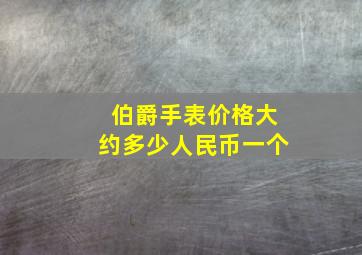 伯爵手表价格大约多少人民币一个